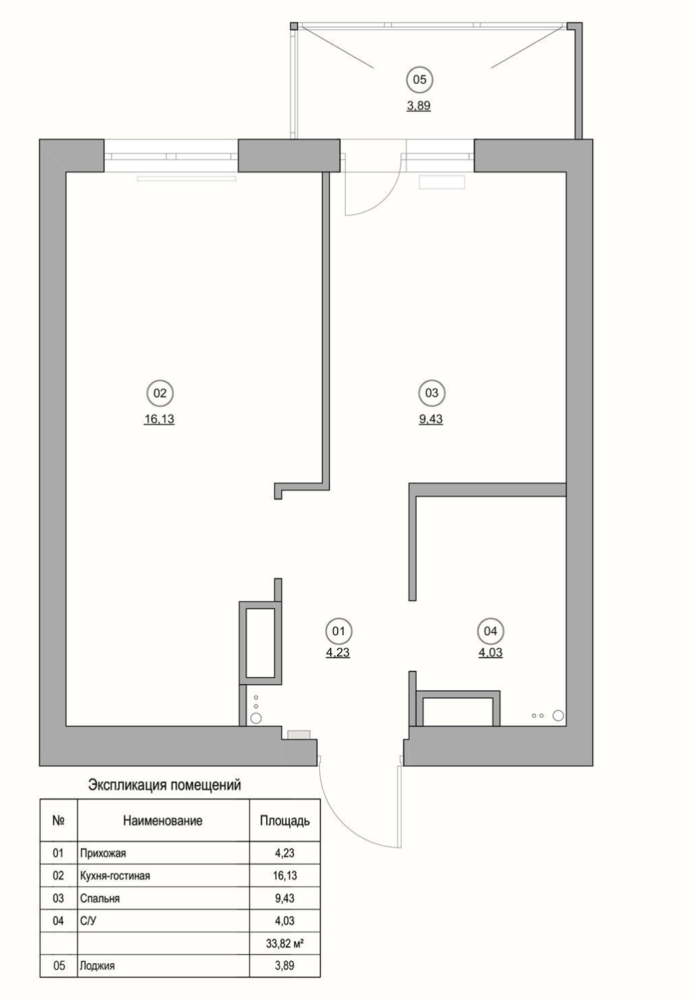 05
3,89

02
16,13

03
9,43

01
4,23

04
4,03

Экспликация помещений

| № | Наименование | Площадь |
|---|---|---|
| 01 | Прихожая | 4,23 |
| 02 | Кухня-гостиная | 16,13 |
| 03 | Спальня | 9,43 |
| 04 | С/У | 4,03 |
| | | 33,82 м² |
| 05 | Лоджия | 3,89 |